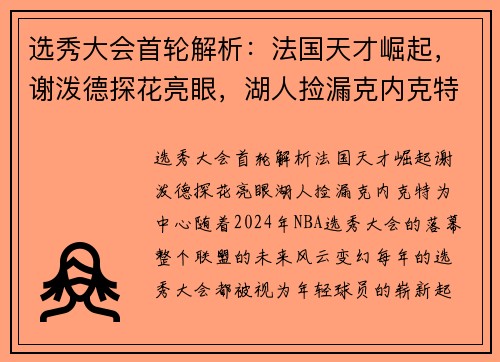 选秀大会首轮解析：法国天才崛起，谢泼德探花亮眼，湖人捡漏克内克特

选秀大会首轮解析法国天才崛起谢泼德探花亮眼湖人捡漏克内克特为中心随着2024年NBA选秀大会的落幕整个联盟的未来风云变幻每年的选秀大会都被视为年轻球员的崭新起